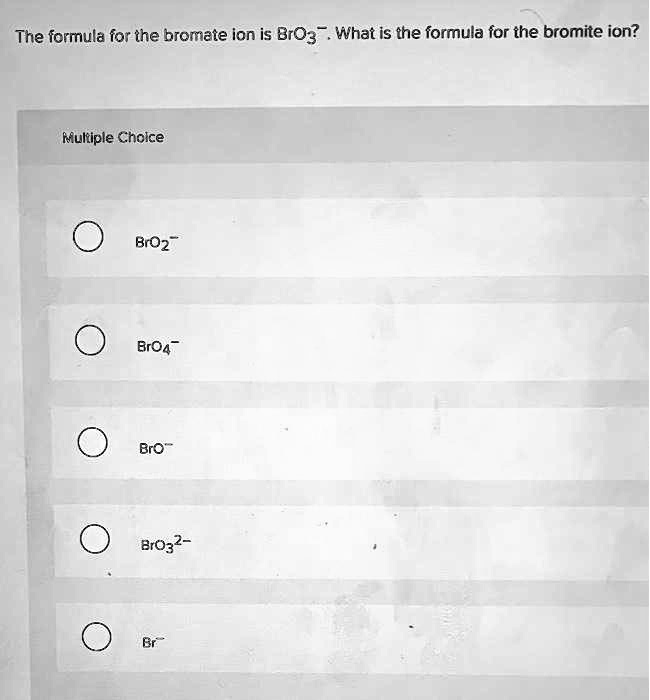 The formula for the bromate ion is $BrO_3^-$. What is the formula for the bromite ion?

Multiple Choice

$BrO_2^-$

$BrO_4^-$

$BrO^-$

$BrO_3^{2-}$

$Br^-$